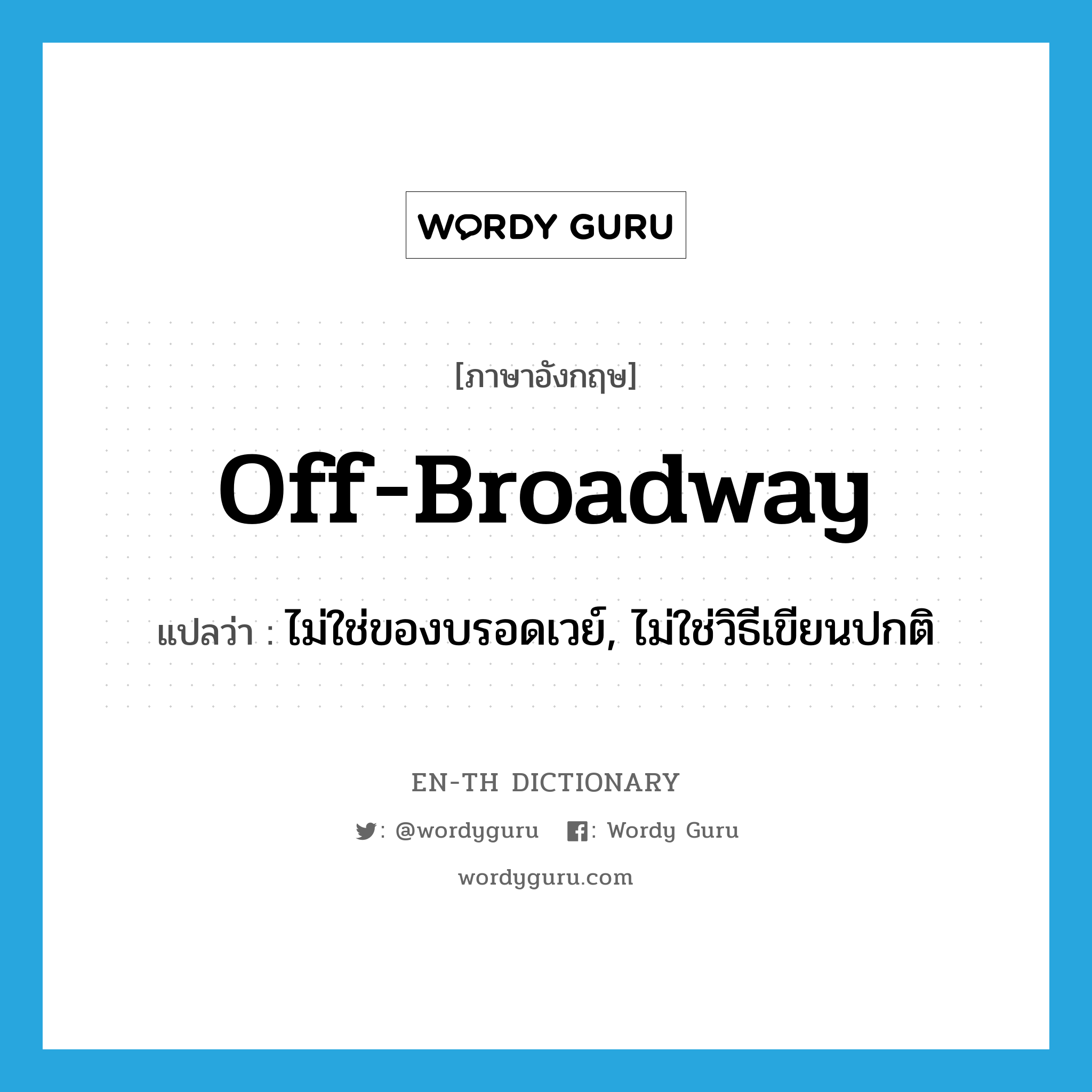 WORDY GURU

[ภาษาอังกฤษ]

Off-Broadway

แปลว่า : ไม่ใช่ของบรอดเวย์, ไม่ใช่วิธีเขียนปกติ

EN-TH DICTIONARY

: @wordyguru : Wordy Guru

wordyguru.com